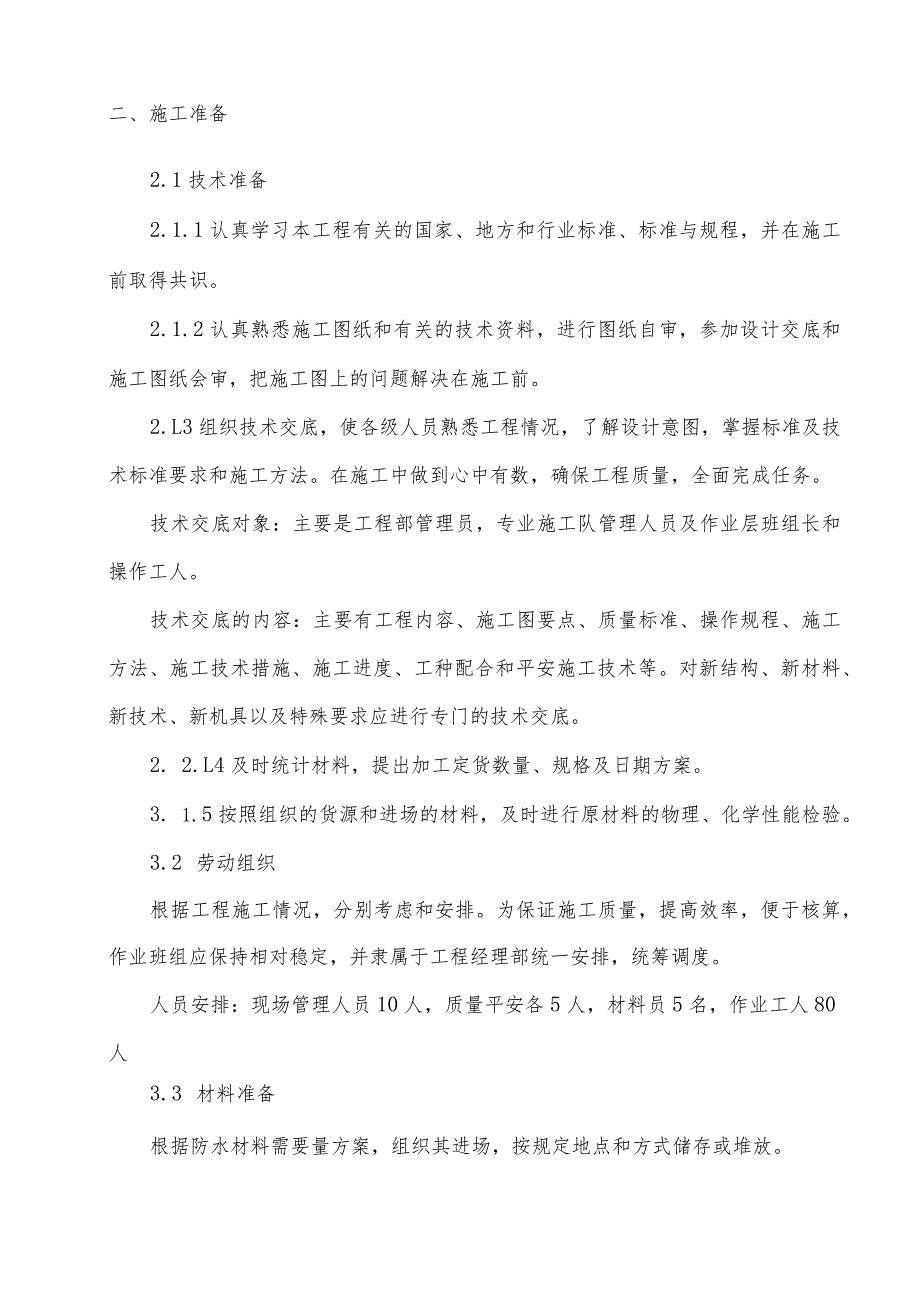 二、施工准备

2.1 技术准备

2.1.1 认真学习本工程有关的国家、地方和行业标准、标准与规程，并在施工前取得共识。

2.1.2 认真熟悉施工图纸和有关的技术资料，进行图纸自审，参加设计交底和施工图纸会审，把施工图上的问题解决在施工前。

2.L3 组织技术交底，使各级人员熟悉工程情况，了解设计意图，掌握标准及技术标准要求和施工方法。在施工中做到心中有数，确保工程质量，全面完成任务。

技术交底对象：主要是工程部管理员，专业施工队管理人员及作业层班组长和操作工人。

技术交底的内容：主要有工程内容、施工图要点、质量标准、操作规程、施工方法、施工技术措施、施工进度、工种配合和平安施工技术等。对新结构、新材料、新技术、新机具以及特殊要求应进行专门的技术交底。

2. 2.L4 及时统计材料，提出加工定货数量、规格及日期方案。

3. 1.5 按照组织的货源和进场的材料，及时进行原材料的物理、化学性能检验。

3.2 劳动组织

根据工程施工情况，分别考虑和安排。为保证施工质量，提高效率，便于核算，作业班组应保持相对稳定，并隶属于工程经理部统一安排，统筹调度。

人员安排：现场管理人员 10 人，质量平安各 5 人，材料员 5 名，作业工人 80 人

3.3 材料准备

根据防水材料需要量方案，组织其进场，按规定地点和方式储存或堆放。